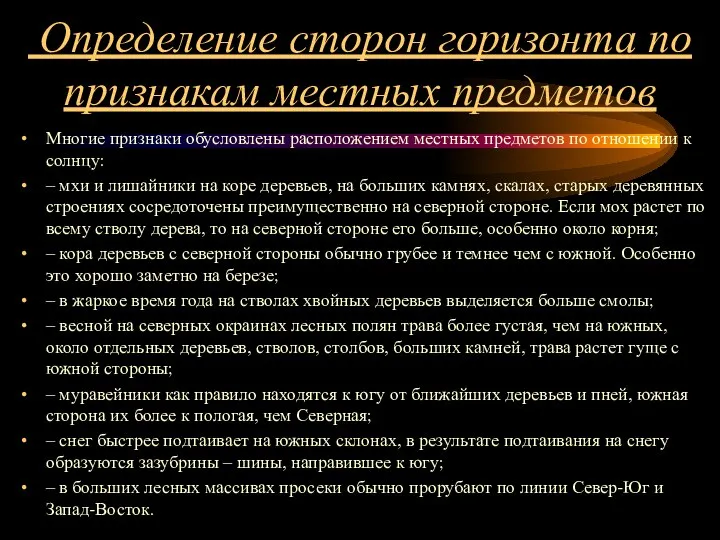 Определение сторон горизонта по признакам местных предметов

• Многие признаки обусловлены расположением местных предметов по отношении к солнцу:
• – мхи и лишайники на коре деревьев, на больших камнях, скалах, старых деревянных строениях сосредоточены преимущественно на северной стороне. Если мох растет по всему стволу дерева, то на северной стороне его больше, особенно около корня;
• – кора деревьев с северной стороны обычно грубее и темнее чем с южной. Особенно это хорошо заметно на березе;
• – в жаркое время года на стволах хвойных деревьев выделяется больше смолы;
• – весной на северных окраинах лесных полян трава более густая, чем на южных, около отдельных деревьев, стволов, столбов, больших камней, трава растет гуще с южной стороны;
• – муравейники как правило находятся к югу от ближайших деревьев и пней, южная сторона их более к пологая, чем Северная;
• – снег быстрее подтаивает на южных склонах, в результате подтаивания на снегу образуются зазубрины – шины, направившее к югу;
• – в больших лесных массивах просеки обычно прорубают по линии Север-Юг и Запад-Восток.